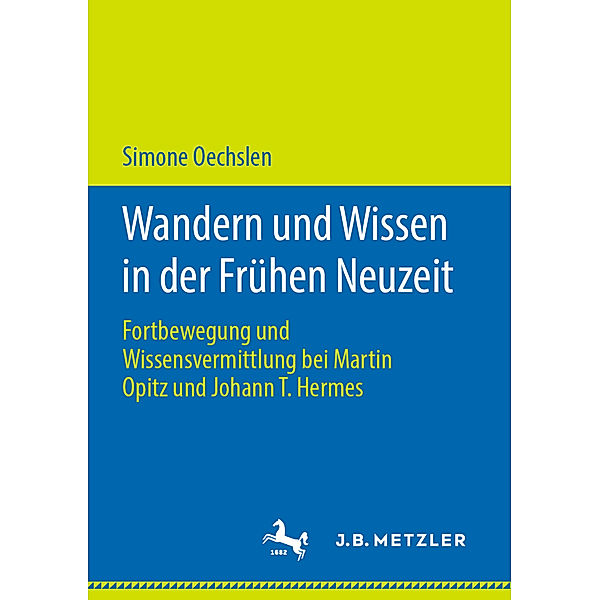 Simone Oechslen

Wandern und Wissen in der Frühen Neuzeit

Fortbewegung und Wissensvermittlung bei Martin Opitz und Johann T. Hermes

1682

J.B. METZLER